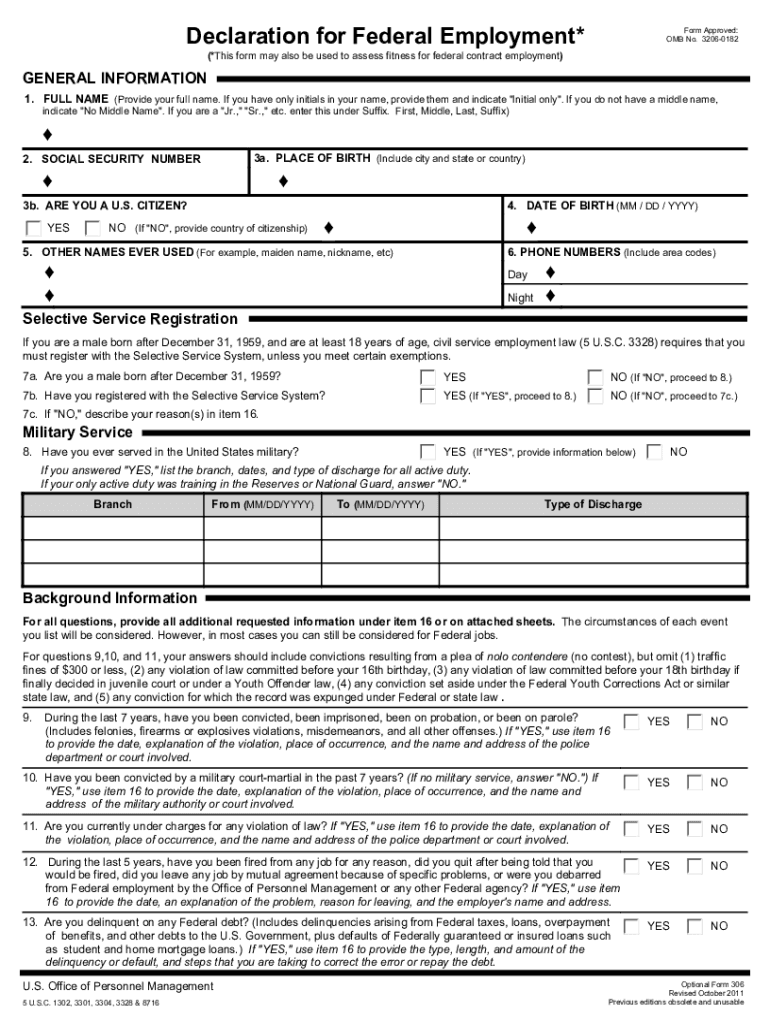 Declaration for Federal Employment*

Form Approved: OMB No. 3206-0182

(*This form may also be used to assess fitness for federal contract employment)

GENERAL INFORMATION

1. FULL NAME (Provide your full name. If you have only initials in your name, provide them and indicate "Initial only". If you do not have a middle name, indicate "No Middle Name". If you are a "Jr.," "Sr.," etc. enter this under Suffix. First, Middle, Last, Suffix)

♦

2. SOCIAL SECURITY NUMBER

♦

3a. PLACE OF BIRTH (Include city and state or country)

♦

3b. ARE YOU A U.S. CITIZEN?

YES NO (If "NO", provide country of citizenship) ♦

4. DATE OF BIRTH (MM / DD / YYYY)

♦

5. OTHER NAMES EVER USED (For example, maiden name, nickname, etc)

♦

♦

6. PHONE NUMBERS (Include area codes)

Day ♦

Night ♦

Selective Service Registration

If you are a male born after December 31, 1959, and are at least 18 years of age, civil service employment law (5 U.S.C. 3328) requires that you must register with the Selective Service System, unless you meet certain exemptions.

7a. Are you a male born after December 31, 1959? YES NO (If "NO", proceed to 8.)

7b. Have you registered with the Selective Service System? YES (If "YES", proceed to 8.) NO (If "NO", proceed to 7c.)

7c. If "NO," describe your reason(s) in item 16.

Military Service

8. Have you ever served in the United States military? YES (If "YES", provide information below) NO

If you answered "YES," list the branch, dates, and type of discharge for all active duty. If your only active duty was training in the Reserves or National Guard, answer "NO."

| Branch | From (MM/DD/YYYY) | To (MM/DD/YYYY) | Type of Discharge |
|---|---|---|---|
| | | | |
| | | | |
| | | | |

Background Information

For all questions, provide all additional requested information under item 16 or on attached sheets. The circumstances of each event you list will be considered. However, in most cases you can still be considered for Federal jobs.

For questions 9,10, and 11, your answers should include convictions resulting from a plea of nolo contendere (no contest), but omit (1) traffic fines of $300 or less, (2) any violation of law committed before your 16th birthday, (3) any violation of law committed before your 18th birthday if finally decided in juvenile court or under a Youth Offender law, (4) any conviction set aside under the Federal Youth Corrections Act or similar state law, and (5) any conviction for which the record was expunged under Federal or state law .

9. During the last 7 years, have you been convicted, been imprisoned, been on probation, or been on parole? (Includes felonies, firearms or explosives violations, misdemeanors, and all other offenses.) If "YES," use item 16 to provide the date, explanation of the violation, place of occurrence, and the name and address of the police department or court involved. YES NO

10. Have you been convicted by a military court-martial in the past 7 years? (If no military service, answer "NO.") If "YES," use item 16 to provide the date, explanation of the violation, place of occurrence, and the name and address of the military authority or court involved. YES NO

11. Are you currently under charges for any violation of law? If "YES," use item 16 to provide the date, explanation of the violation, place of occurrence, and the name and address of the police department or court involved. YES NO

12. During the last 5 years, have you been fired from any job for any reason, did you quit after being told that you would be fired, did you leave any job by mutual agreement because of specific problems, or were you debarred from Federal employment by the Office of Personnel Management or any other Federal agency? If "YES," use item 16 to provide the date, an explanation of the problem, reason for leaving, and the employer's name and address. YES NO

13. Are you delinquent on any Federal debt? (Includes delinquencies arising from Federal taxes, loans, overpayment of benefits, and other debts to the U.S. Government, plus defaults of Federally guaranteed or insured loans such as student and home mortgage loans.) If "YES," use item 16 to provide the type, length, and amount of the delinquency or default, and steps that you are taking to correct the error or repay the debt. YES NO

U.S. Office of Personnel Management
5 U.S.C. 1302, 3301, 3304, 3328 & 8716

Optional Form 306
Revised October 2011
Previous editions obsolete and unusable